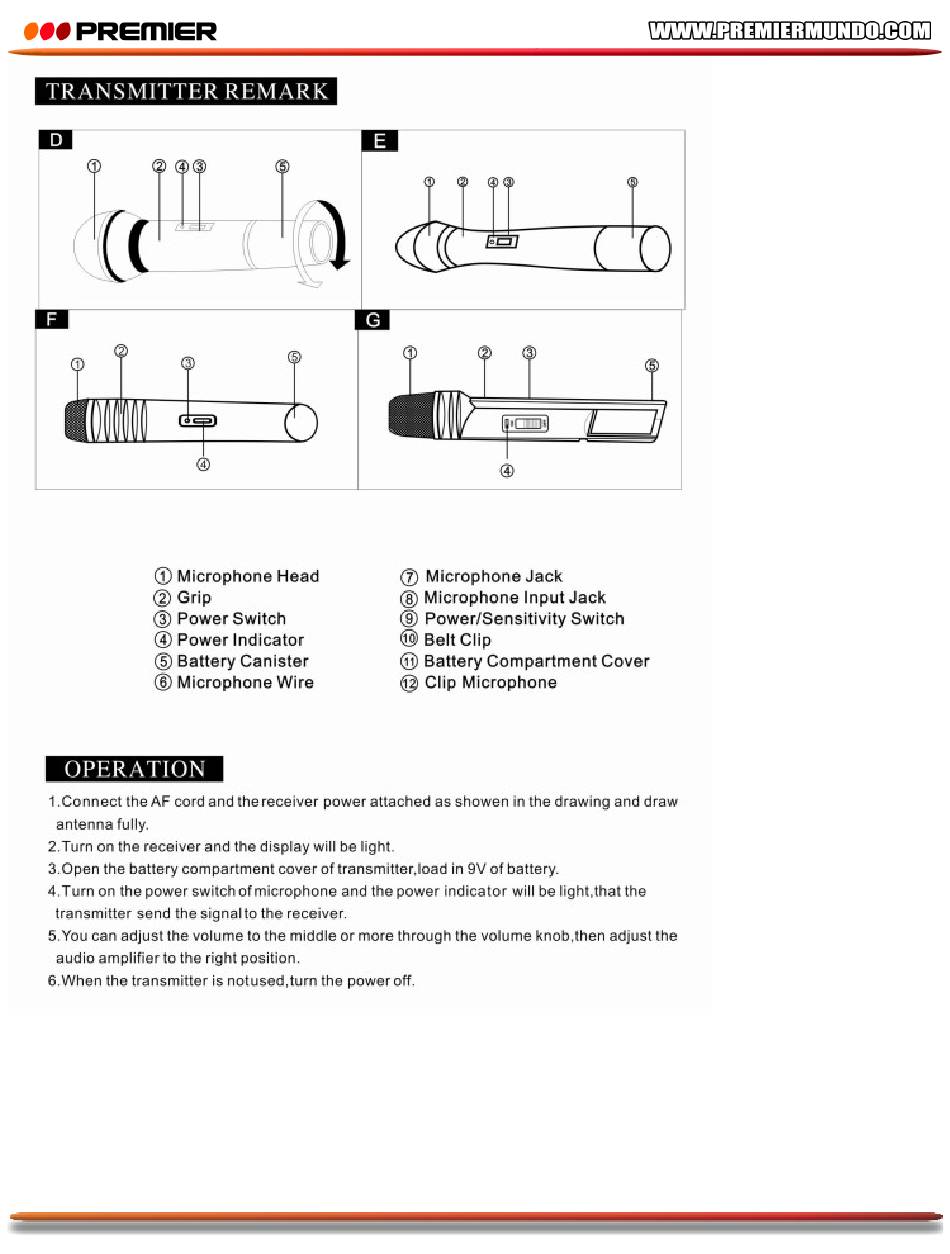 PREMIER

WWW.PREMIERMUNDO.COM

TRANSMITTER REMARK

D

① ② ④ ③ ⑤

E

① ② ④ ③ ⑤

F

① ② ③ ⑤ ④

G

① ② ③ ⑤ ④

① Microphone Head
② Grip
③ Power Switch
④ Power Indicator
⑤ Battery Canister
⑥ Microphone Wire

⑦ Microphone Jack
⑧ Microphone Input Jack
⑨ Power/Sensitivity Switch
⑩ Belt Clip
⑪ Battery Compartment Cover
⑫ Clip Microphone

OPERATION

1.Connect the AF cord and the receiver power attached as showen in the drawing and draw antenna fully.
2.Turn on the receiver and the display will be light.
3.Open the battery compartment cover of transmitter,load in 9V of battery.
4.Turn on the power switch of microphone and the power indicator will be light,that the transmitter send the signal to the receiver.
5.You can adjust the volume to the middle or more through the volume knob,then adjust the audio amplifier to the right position.
6.When the transmitter is notused,turn the power off.